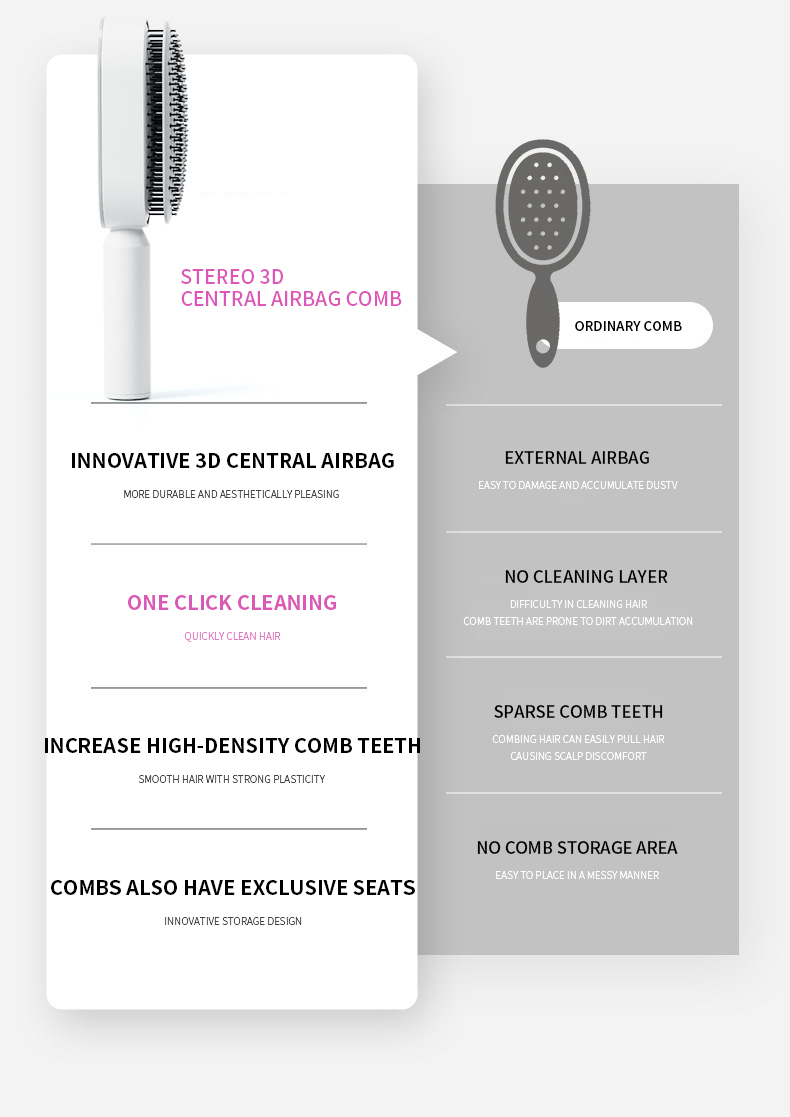 STEREO 3D
CENTRAL AIRBAG COMB

INNOVATIVE 3D CENTRAL AIRBAG

MORE DURABLE AND AESTHETICALLY PLEASING

ONE CLICK CLEANING

QUICKLY CLEAN HAIR

INCREASE HIGH-DENSITY COMB TEETH

SMOOTH HAIR WITH STRONG PLASTICITY

COMBS ALSO HAVE EXCLUSIVE SEATS

INNOVATIVE STORAGE DESIGN

ORDINARY COMB

EXTERNAL AIRBAG

EASY TO DAMAGE AND ACCUMULATE DUSTV

NO CLEANING LAYER

DIFFICULTY IN CLEANING HAIR
COMB TEETH ARE PRONE TO DIRT ACCUMULATION

SPARSE COMB TEETH

COMBING HAIR CAN EASILY PULL HAIR
CAUSING SCALP DISCOMFORT

NO COMB STORAGE AREA

EASY TO PLACE IN A MESSY MANNER